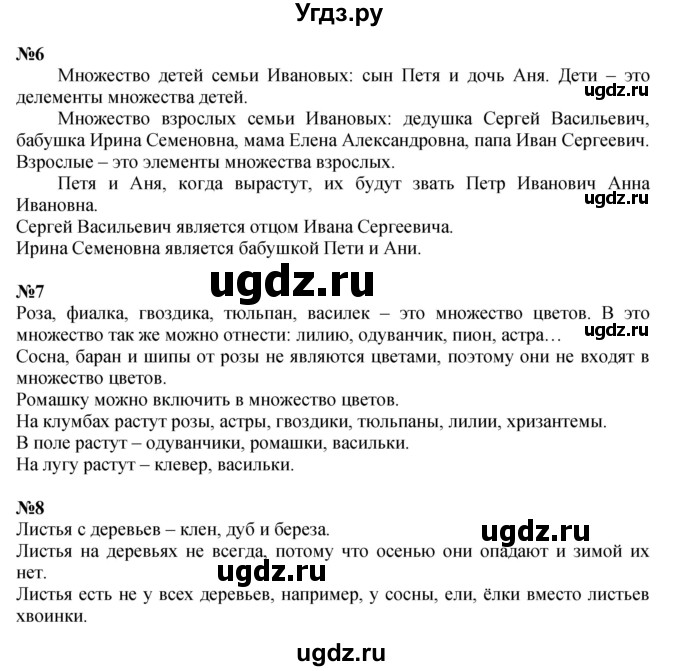 Угдз.ру

№6

Множество детей семьи Ивановых: сын Петя и дочь Аня. Дети – это делементы множества детей.

ugdz.ru

Множество взрослых семьи Ивановых: дедушка Сергей Васильевич, бабушка Ирина Семеновна, мама Елена Александровна, папа Иван Сергеевич. Взрослые – это элементы множества взрослых.

Петя и Аня, когда вырастут, их будут звать Петр Иванович Анна Ивановна.

ugdz.ru

Сергей Васильевич является отцом Ивана Сергеевича.
Ирина Семеновна является бабушкой Пети и Ани.

ugdz.ru

№7

Роза, фиалка, гвоздика, тюльпан, василек – это множество цветов. В это множество так же можно отнести: лилию, одуванчик, пион, астра…

ugdz.ru

Сосна, баран и шипы от розы не являются цветами, поэтому они не входят в множество цветов.
Ромашку можно включить в множество цветов.
На клумбах растут розы, астры, гвоздики, тюльпаны, лилии, хризантемы.
В поле растут – одуванчики, ромашки, васильки.
На лугу растут – клевер, васильки.

№8

Листья с деревьев – клен, дуб и береза.

ugdz.ru

Листья на деревьях не всегда, потому что осенью они опадают и зимой их нет.

ugdz.ru

Листья есть не у всех деревьев, например, у сосны, ели, ёлки вместо листьев хвоинки.

ugdz.ru